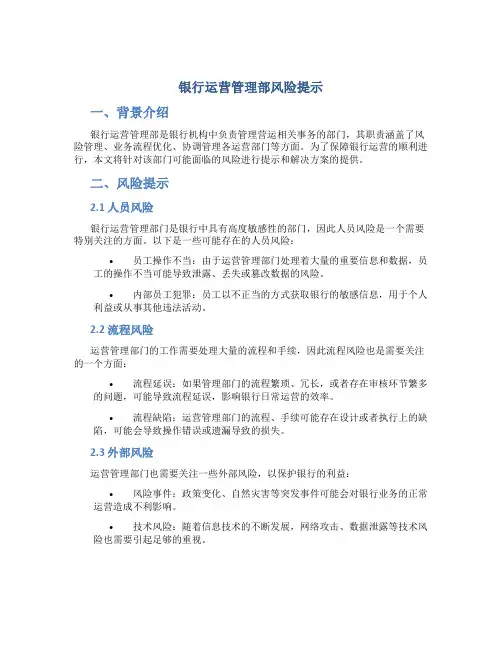 银行运营管理部风险提示

一、背景介绍

银行运营管理部是银行机构中负责管理营运相关事务的部门，其职责涵盖了风险管理、业务流程优化、协调管理各运营部门等方面。为了保障银行运营的顺利进行，本文将针对该部门可能面临的风险进行提示和解决方案的提供。

二、风险提示

2.1 人员风险

银行运营管理部门是银行中具有高度敏感性的部门，因此人员风险是一个需要特别关注的方面。以下是一些可能存在的人员风险：

• 员工操作不当：由于运营管理部门处理着大量的重要信息和数据，员工的操作不当可能导致泄露、丢失或篡改数据的风险。

• 内部员工犯罪：员工以不正当的方式获取银行的敏感信息，用于个人利益或从事其他违法活动。

2.2 流程风险

运营管理部门的工作需要处理大量的流程和手续，因此流程风险也是需要关注的一个方面：

• 流程延误：如果管理部门的流程繁琐、冗长，或者存在审核环节繁多的问题，可能导致流程延误，影响银行日常运营的效率。

• 流程缺陷：运营管理部门的流程、手续可能存在设计或者执行上的缺陷，可能会导致操作错误或遗漏导致的损失。

2.3 外部风险

运营管理部门也需要关注一些外部风险，以保护银行的利益：

• 风险事件：政策变化、自然灾害等突发事件可能会对银行业务的正常运营造成不利影响。

• 技术风险：随着信息技术的不断发展，网络攻击、数据泄露等技术风险也需要引起足够的重视。